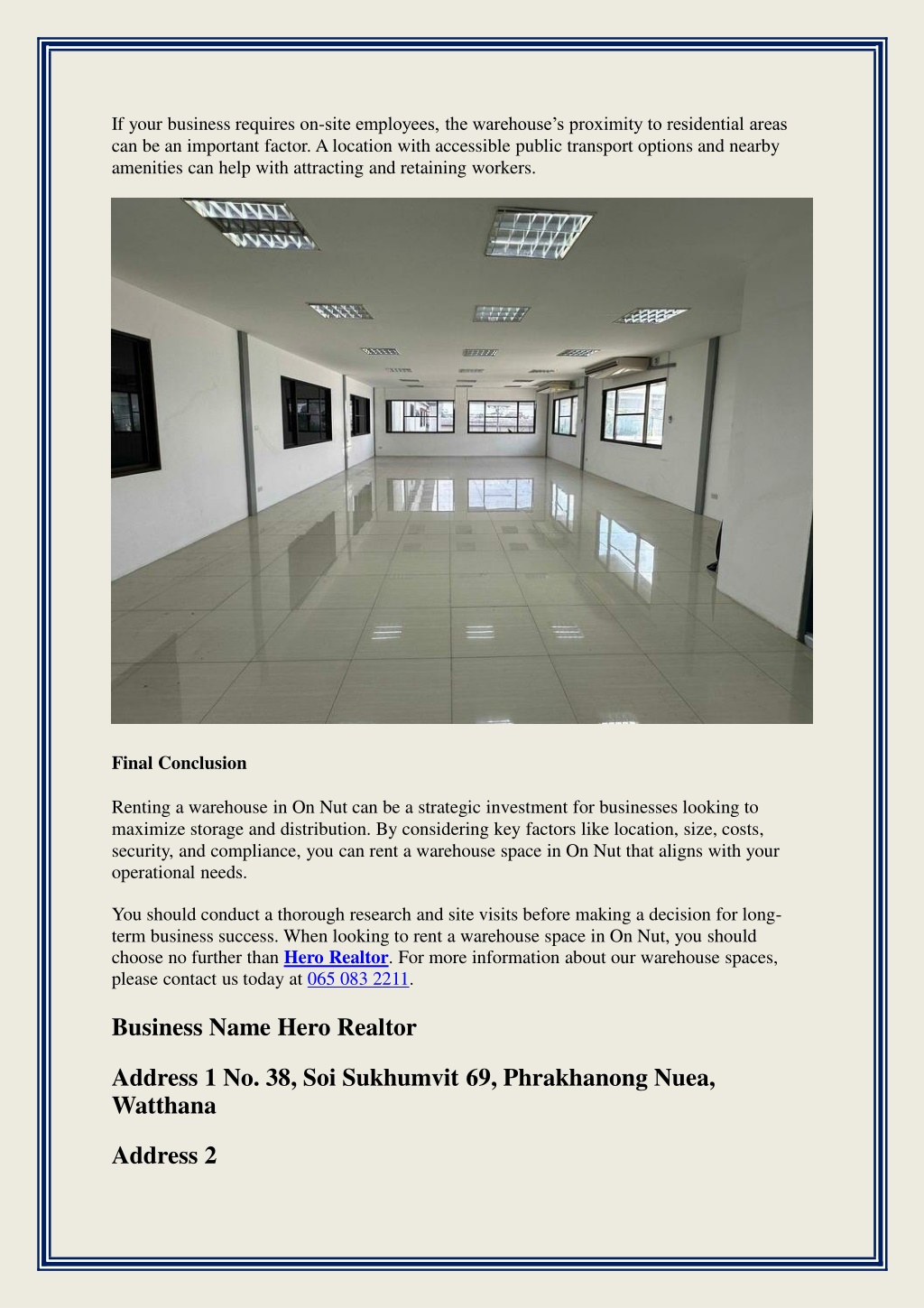 If your business requires on-site employees, the warehouse’s proximity to residential areas can be an important factor. A location with accessible public transport options and nearby amenities can help with attracting and retaining workers.

Final Conclusion

Renting a warehouse in On Nut can be a strategic investment for businesses looking to maximize storage and distribution. By considering key factors like location, size, costs, security, and compliance, you can rent a warehouse space in On Nut that aligns with your operational needs.

You should conduct a thorough research and site visits before making a decision for long-term business success. When looking to rent a warehouse space in On Nut, you should choose no further than Hero Realtor. For more information about our warehouse spaces, please contact us today at 065 083 2211.

Business Name Hero Realtor

Address 1 No. 38, Soi Sukhumvit 69, Phrakhanong Nuea, Watthana

Address 2